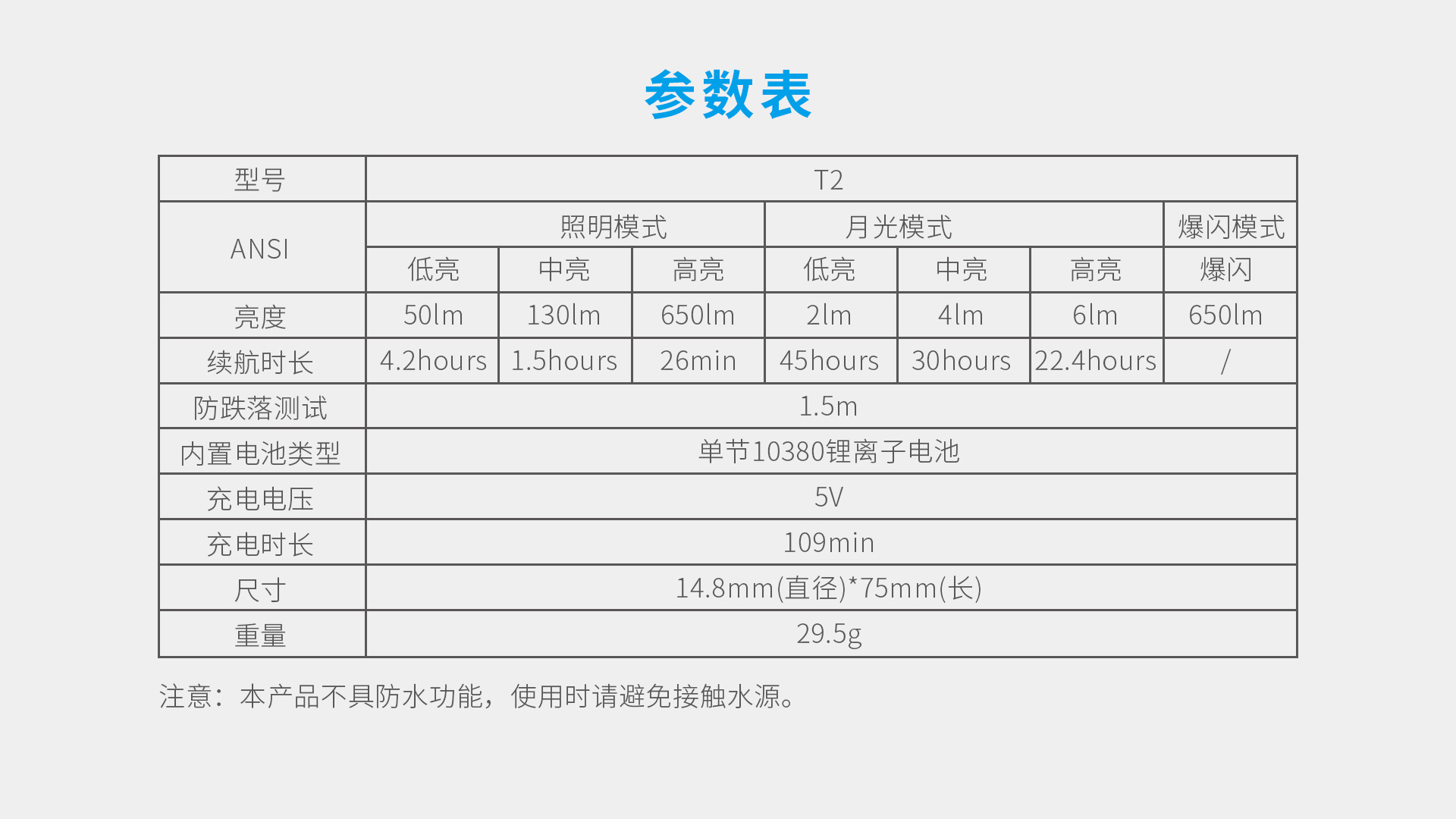 参数表

| 型号 | T2 | | | | | | |
|---|---|---|---|---|---|---|---|
| ANSI | 照明模式 | | | 月光模式 | | | 爆闪模式 |
| | 低亮 | 中亮 | 高亮 | 低亮 | 中亮 | 高亮 | 爆闪 |
| 亮度 | 50lm | 130lm | 650lm | 2lm | 4lm | 6lm | 650lm |
| 续航时长 | 4.2hours | 1.5hours | 26min | 45hours | 30hours | 22.4hours | / |
| 防跌落测试 | 1.5m | | | | | | |
| 内置电池类型 | 单节10380锂离子电池 | | | | | | |
| 充电电压 | 5V | | | | | | |
| 充电时长 | 109min | | | | | | |
| 尺寸 | 14.8mm(直径)*75mm(长) | | | | | | |
| 重量 | 29.5g | | | | | | |

注意：本产品不具防水功能，使用时请避免接触水源。